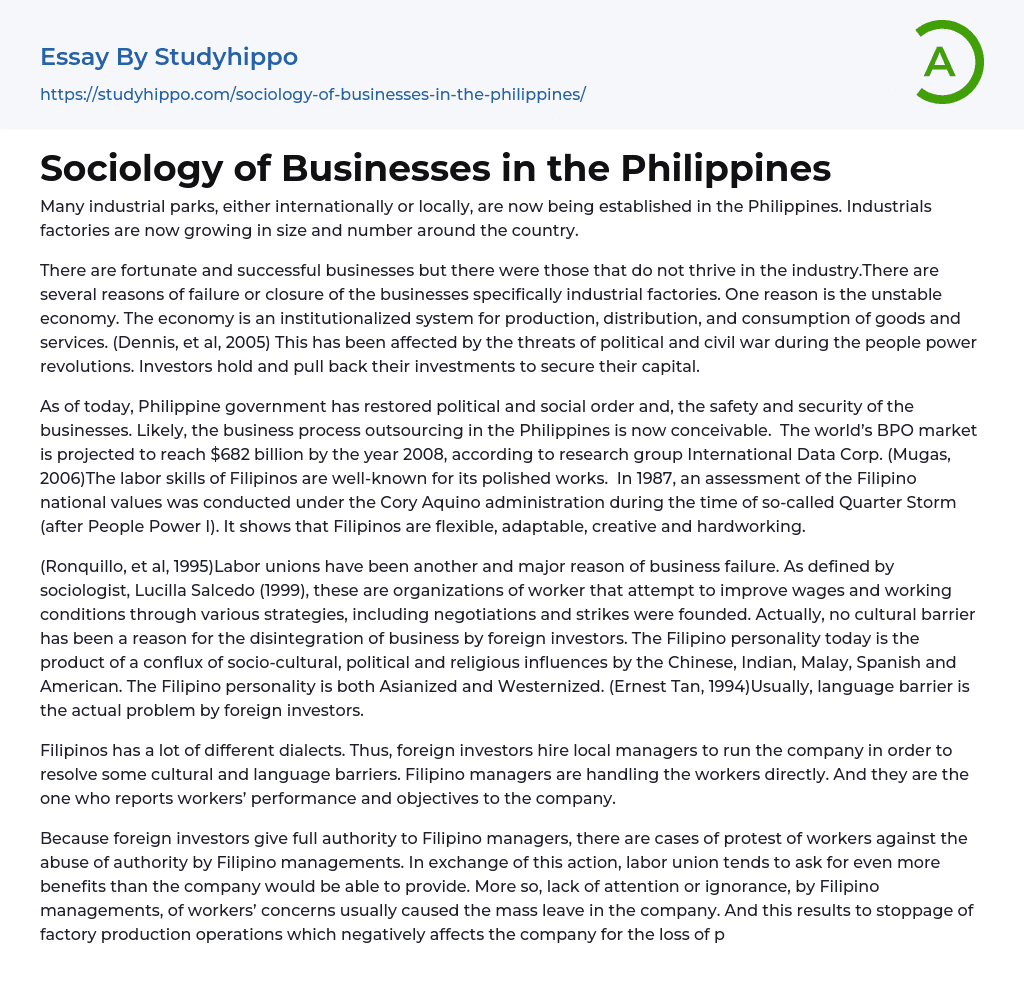 Essay By Studyhippo
https://studyhippo.com/sociology-of-businesses-in-the-philippines/

A

Sociology of Businesses in the Philippines

Many industrial parks, either internationally or locally, are now being established in the Philippines. Industrials factories are now growing in size and number around the country.

There are fortunate and successful businesses but there were those that do not thrive in the industry.There are several reasons of failure or closure of the businesses specifically industrial factories. One reason is the unstable economy. The economy is an institutionalized system for production, distribution, and consumption of goods and services. (Dennis, et al, 2005) This has been affected by the threats of political and civil war during the people power revolutions. Investors hold and pull back their investments to secure their capital.

As of today, Philippine government has restored political and social order and, the safety and security of the businesses. Likely, the business process outsourcing in the Philippines is now conceivable. The world's BPO market is projected to reach $682 billion by the year 2008, according to research group International Data Corp. (Mugas, 2006)The labor skills of Filipinos are well-known for its polished works. In 1987, an assessment of the Filipino national values was conducted under the Cory Aquino administration during the time of so-called Quarter Storm (after People Power I). It shows that Filipinos are flexible, adaptable, creative and hardworking.

(Ronquillo, et al, 1995)Labor unions have been another and major reason of business failure. As defined by sociologist, Lucilla Salcedo (1999), these are organizations of worker that attempt to improve wages and working conditions through various strategies, including negotiations and strikes were founded. Actually, no cultural barrier has been a reason for the disintegration of business by foreign investors. The Filipino personality today is the product of a conflux of socio-cultural, political and religious influences by the Chinese, Indian, Malay, Spanish and American. The Filipino personality is both Asianized and Westernized. (Ernest Tan, 1994)Usually, language barrier is the actual problem by foreign investors.

Filipinos has a lot of different dialects. Thus, foreign investors hire local managers to run the company in order to resolve some cultural and language barriers. Filipino managers are handling the workers directly. And they are the one who reports workers' performance and objectives to the company.

Because foreign investors give full authority to Filipino managers, there are cases of protest of workers against the abuse of authority by Filipino managements. In exchange of this action, labor union tends to ask for even more benefits than the company would be able to provide. More so, lack of attention or ignorance, by Filipino managements, of workers' concerns usually caused the mass leave in the company. And this results to stoppage of factory production operations which negatively affects the company for the loss of p